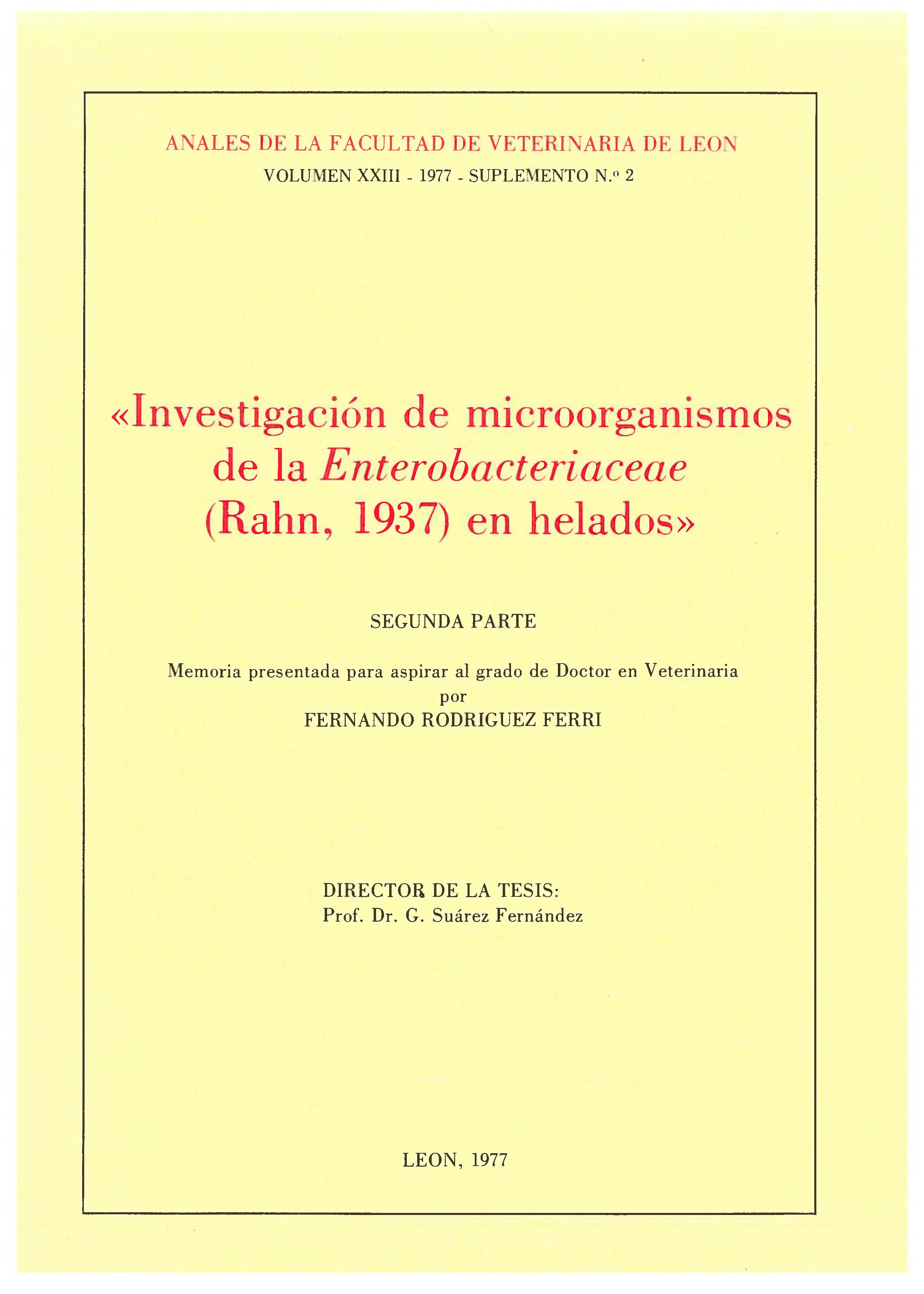 ANALES DE LA FACULTAD DE VETERINARIA DE LEON
VOLUMEN XXIII - 1977 - SUPLEMENTO N.º 2

«Investigación de microorganismos de la Enterobacteriaceae (Rahn, 1937) en helados»

SEGUNDA PARTE

Memoria presentada para aspirar al grado de Doctor en Veterinaria
por
FERNANDO RODRIGUEZ FERRI

DIRECTOR DE LA TESIS:
Prof. Dr. G. Suárez Fernández

LEON, 1977